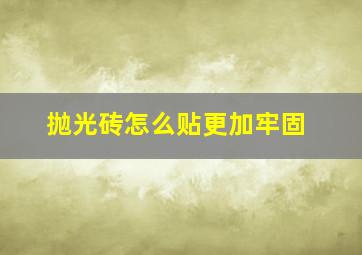 抛光砖怎么贴更加牢固